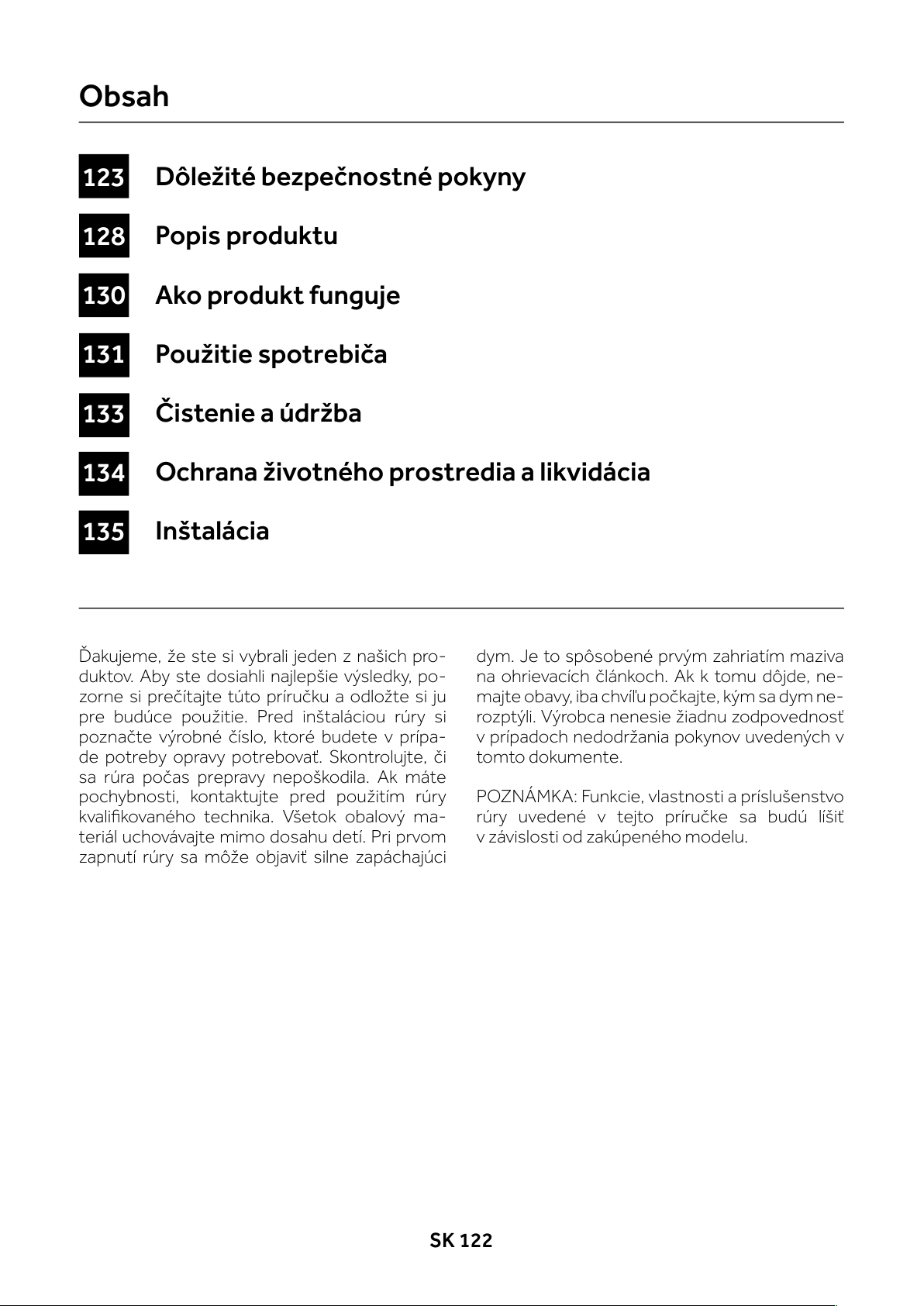 Obsah

123 Dôležité bezpečnostné pokyny

128 Popis produktu

130 Ako produkt funguje

131 Použitie spotrebiča

133 Čistenie a údržba

134 Ochrana životného prostredia a likvidácia

135 Inštalácia

Ďakujeme, že ste si vybrali jeden z našich produktov. Aby ste dosiahli najlepšie výsledky, pozorne si prečítajte túto príručku a odložte si ju pre budúce použitie. Pred inštaláciou rúry si poznačte výrobné číslo, ktoré budete v prípade potreby opravy potrebovať. Skontrolujte, či sa rúra počas prepravy nepoškodila. Ak máte pochybnosti, kontaktujte pred použitím rúry kvalifikovaného technika. Všetok obalový materiál uchovávajte mimo dosahu detí. Pri prvom zapnutí rúry sa môže objaviť silne zapáchajúci dym. Je to spôsobené prvým zahriatím maziva na ohrievacích článkoch. Ak k tomu dôjde, nemajte obavy, iba chvíľu počkajte, kým sa dym nerozptýli. Výrobca nenesie žiadnu zodpovednosť v prípadoch nedodržania pokynov uvedených v tomto dokumente.

POZNÁMKA: Funkcie, vlastnosti a príslušenstvo rúry uvedené v tejto príručke sa budú líšiť v závislosti od zakúpeného modelu.

SK 122